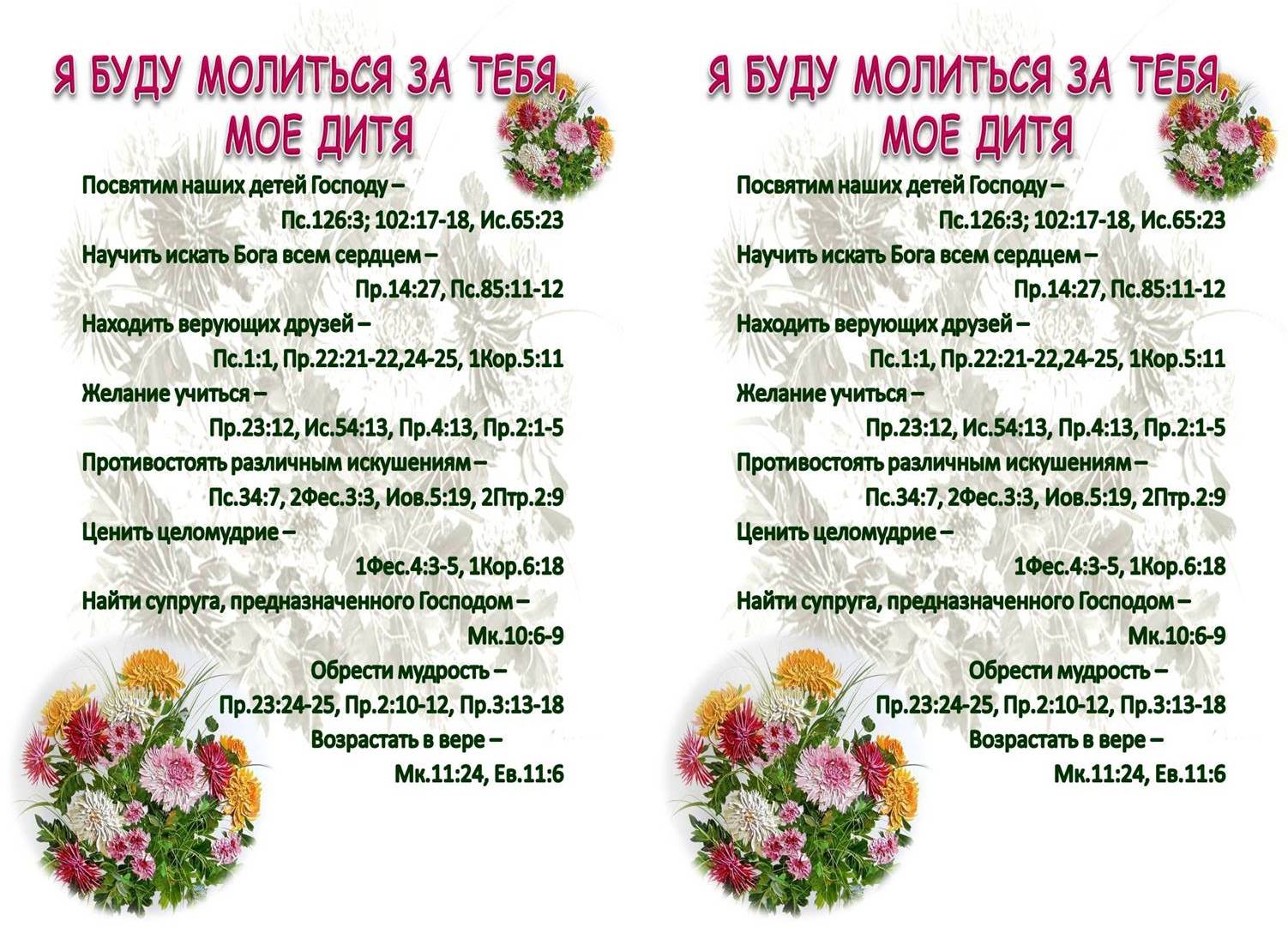 Я БУДУ МОЛИТЬСЯ ЗА ТЕБЯ, МОЕ ДИТЯ

Посвятим наших детей Господу –
Пс.126:3; 102:17-18, Ис.65:23
Научить искать Бога всем сердцем –
Пр.14:27, Пс.85:11-12
Находить верующих друзей –
Пс.1:1, Пр.22:21-22,24-25, 1Кор.5:11
Желание учиться –
Пр.23:12, Ис.54:13, Пр.4:13, Пр.2:1-5
Противостоять различным искушениям –
Пс.34:7, 2Фес.3:3, Иов.5:19, 2Птр.2:9
Ценить целомудрие –
1Фес.4:3-5, 1Кор.6:18
Найти супруга, предназначенного Господом –
Мк.10:6-9
Обрести мудрость –
Пр.23:24-25, Пр.2:10-12, Пр.3:13-18
Возрастать в вере –
Мк.11:24, Ев.11:6

Я БУДУ МОЛИТЬСЯ ЗА ТЕБЯ, МОЕ ДИТЯ

Посвятим наших детей Господу –
Пс.126:3; 102:17-18, Ис.65:23
Научить искать Бога всем сердцем –
Пр.14:27, Пс.85:11-12
Находить верующих друзей –
Пс.1:1, Пр.22:21-22,24-25, 1Кор.5:11
Желание учиться –
Пр.23:12, Ис.54:13, Пр.4:13, Пр.2:1-5
Противостоять различным искушениям –
Пс.34:7, 2Фес.3:3, Иов.5:19, 2Птр.2:9
Ценить целомудрие –
1Фес.4:3-5, 1Кор.6:18
Найти супруга, предназначенного Господом –
Мк.10:6-9
Обрести мудрость –
Пр.23:24-25, Пр.2:10-12, Пр.3:13-18
Возрастать в вере –
Мк.11:24, Ев.11:6